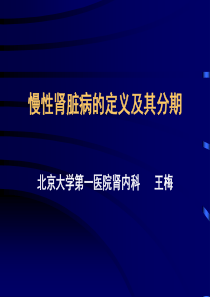 慢性肾脏病的定义及其分期

北京大学第一医院肾内科　王梅